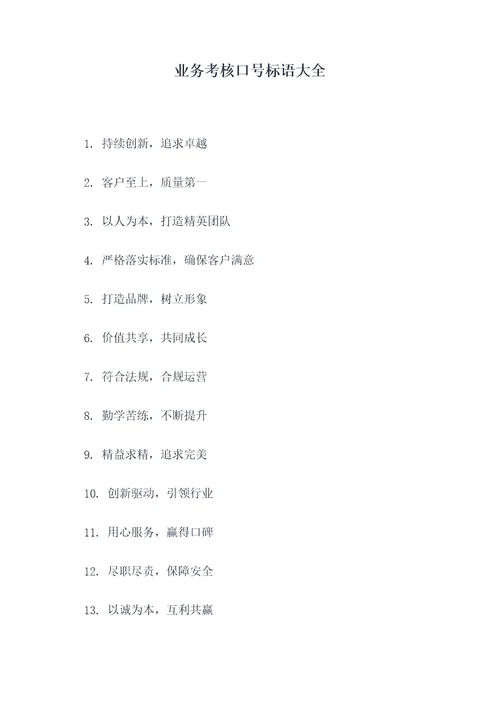 业务考核口号标语大全

1. 持续创新，追求卓越

2. 客户至上，质量第一

3. 以人为本，打造精英团队

4. 严格落实标准，确保客户满意

5. 打造品牌，树立形象

6. 价值共享，共同成长

7. 符合法规，合规运营

8. 勤学苦练，不断提升

9. 精益求精，追求完美

10. 创新驱动，引领行业

11. 用心服务，赢得口碑

12. 尽职尽责，保障安全

13. 以诚为本，互利共赢